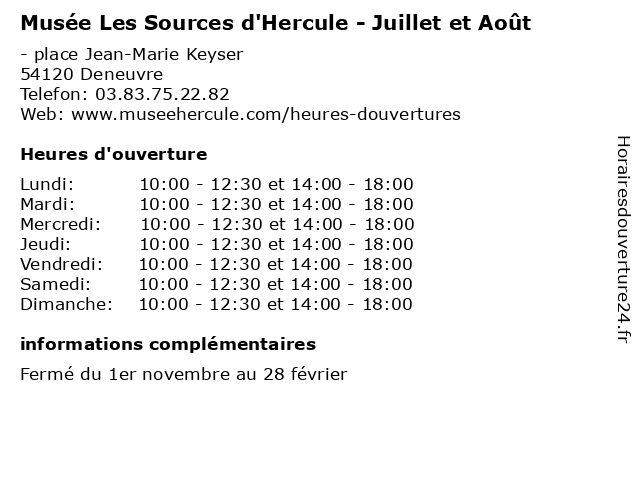 Musée Les Sources d'Hercule - Juillet et Août

- place Jean-Marie Keyser
54120 Deneuvre
Telefon: 03.83.75.22.82
Web: www.museehercule.com/heures-douvertures

Heures d'ouverture

| | |
|---|---|
| Lundi: | 10:00 - 12:30 et 14:00 - 18:00 |
| Mardi: | 10:00 - 12:30 et 14:00 - 18:00 |
| Mercredi: | 10:00 - 12:30 et 14:00 - 18:00 |
| Jeudi: | 10:00 - 12:30 et 14:00 - 18:00 |
| Vendredi: | 10:00 - 12:30 et 14:00 - 18:00 |
| Samedi: | 10:00 - 12:30 et 14:00 - 18:00 |
| Dimanche: | 10:00 - 12:30 et 14:00 - 18:00 |

informations complémentaires

Fermé du 1er novembre au 28 février

Horairesdouverture24.fr